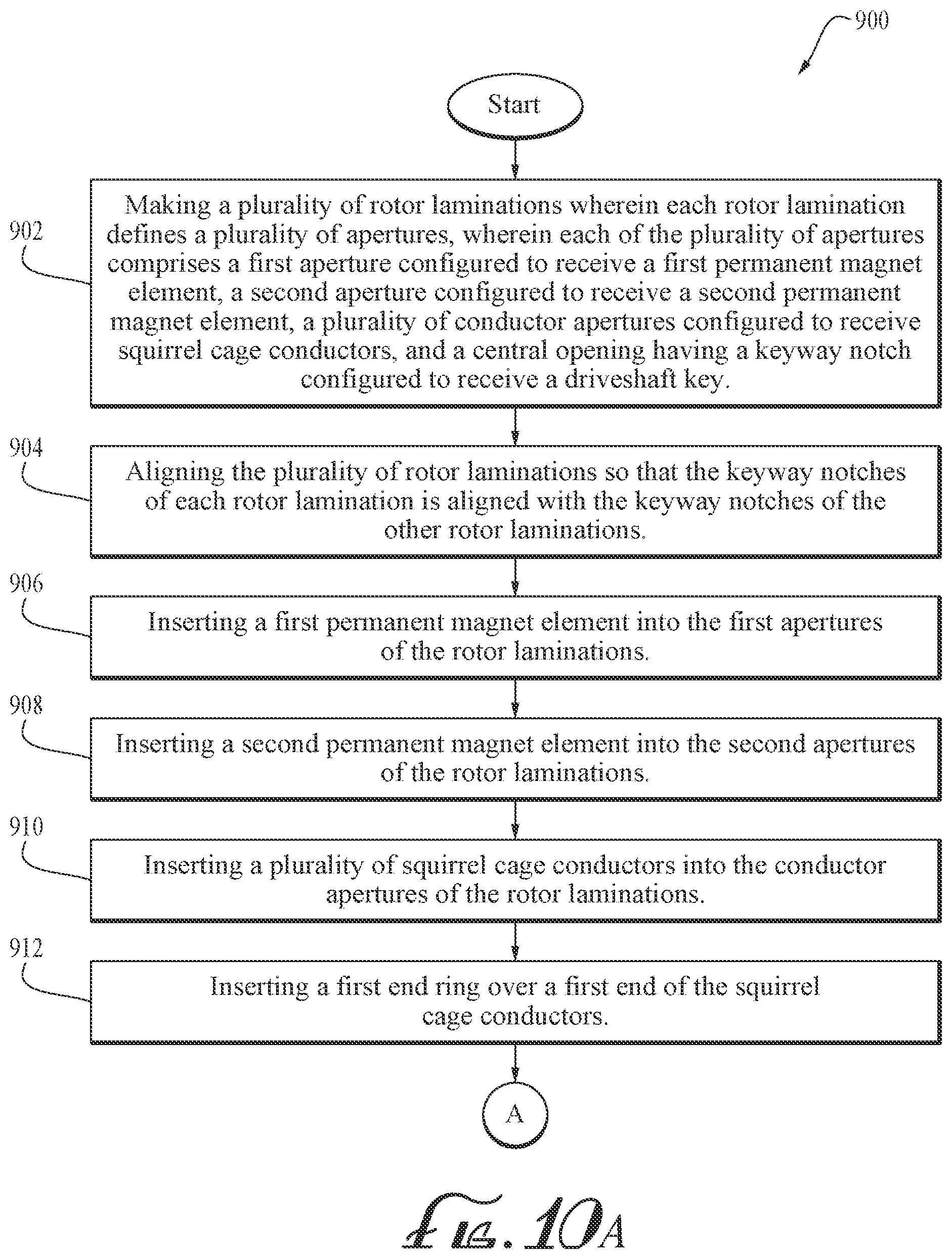 900

Start

902

Making a plurality of rotor laminations wherein each rotor lamination defines a plurality of apertures, wherein each of the plurality of apertures comprises a first aperture configured to receive a first permanent magnet element, a second aperture configured to receive a second permanent magnet element, a plurality of conductor apertures configured to receive squirrel cage conductors, and a central opening having a keyway notch configured to receive a driveshaft key.

904

Aligning the plurality of rotor laminations so that the keyway notches of each rotor lamination is aligned with the keyway notches of the other rotor laminations.

906

Inserting a first permanent magnet element into the first apertures of the rotor laminations.

908

Inserting a second permanent magnet element into the second apertures of the rotor laminations.

910

Inserting a plurality of squirrel cage conductors into the conductor apertures of the rotor laminations.

912

Inserting a first end ring over a first end of the squirrel cage conductors.

A

Fig. 10A